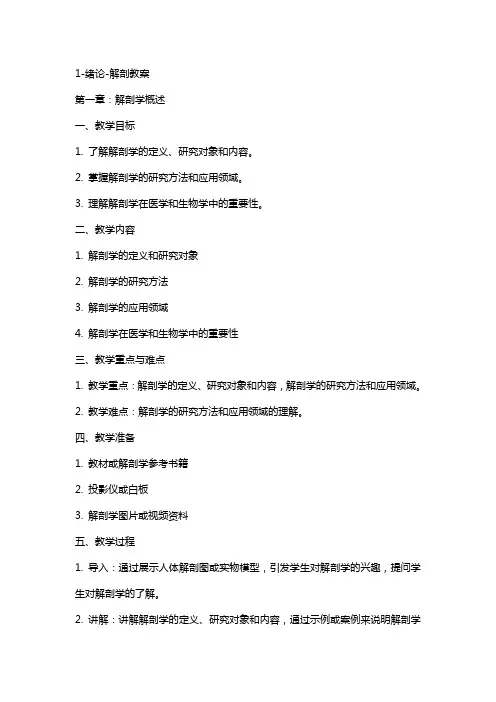 1-绪论-解剖教案

第一章：解剖学概述

一、教学目标

1. 了解解剖学的定义、研究对象和内容。

2. 掌握解剖学的研究方法和应用领域。

3. 理解解剖学在医学和生物学中的重要性。

二、教学内容

1. 解剖学的定义和研究对象

2. 解剖学的研究方法

3. 解剖学的应用领域

4. 解剖学在医学和生物学中的重要性

三、教学重点与难点

1. 教学重点：解剖学的定义、研究对象和内容，解剖学的研究方法和应用领域。

2. 教学难点：解剖学的研究方法和应用领域的理解。

四、教学准备

1. 教材或解剖学参考书籍

2. 投影仪或白板

3. 解剖学图片或视频资料

五、教学过程

1. 导入：通过展示人体解剖图或实物模型，引发学生对解剖学的兴趣，提问学生对解剖学的了解。

2. 讲解：讲解解剖学的定义、研究对象和内容，通过示例或案例来说明解剖学